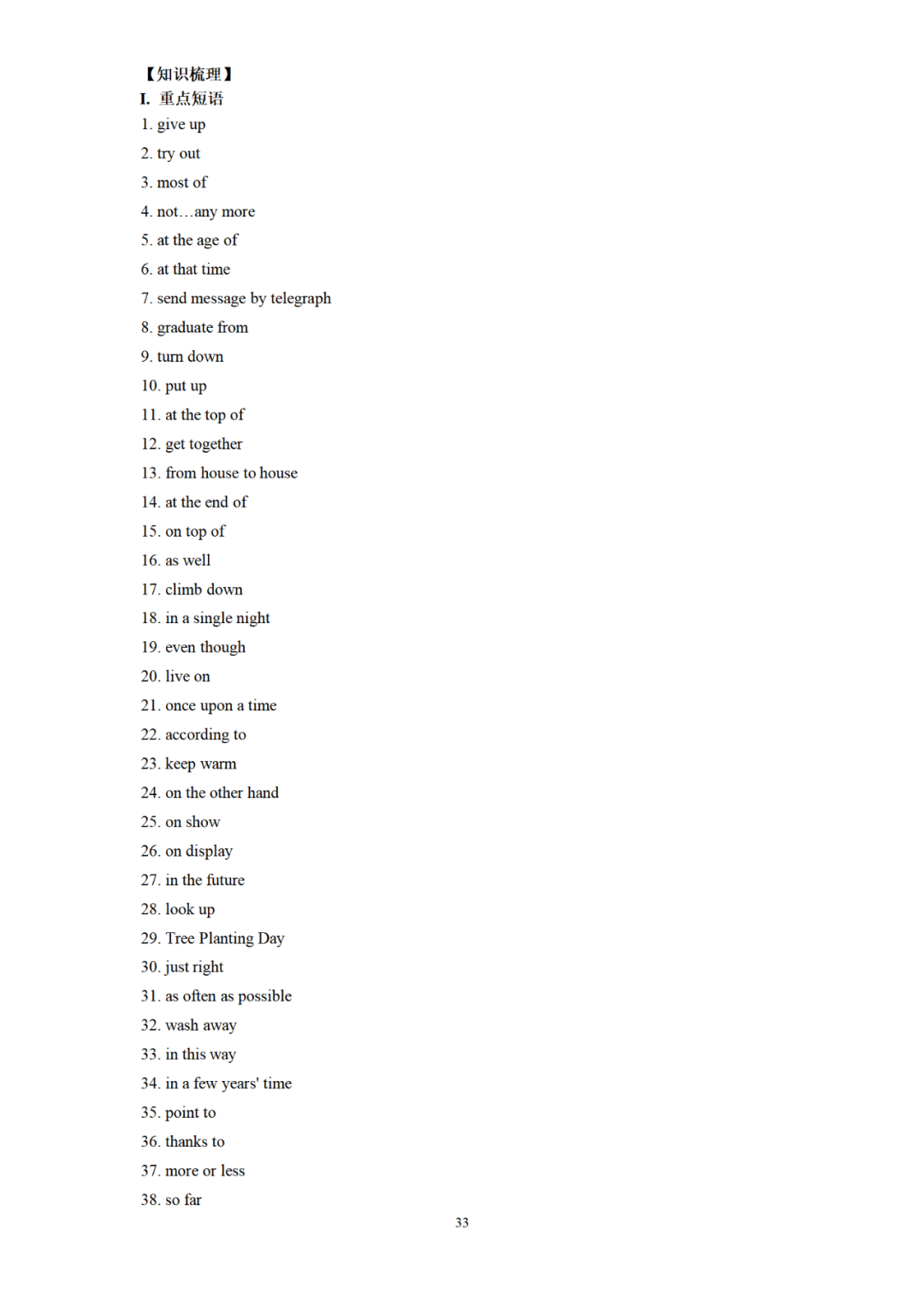 【知识梳理】
I. 重点短语
1. give up
2. try out
3. most of
4. not…any more
5. at the age of
6. at that time
7. send message by telegraph
8. graduate from
9. turn down
10. put up
11. at the top of
12. get together
13. from house to house
14. at the end of
15. on top of
16. as well
17. climb down
18. in a single night
19. even though
20. live on
21. once upon a time
22. according to
23. keep warm
24. on the other hand
25. on show
26. on display
27. in the future
28. look up
29. Tree Planting Day
30. just right
31. as often as possible
32. wash away
33. in this way
34. in a few years' time
35. point to
36. thanks to
37. more or less
38. so far

33